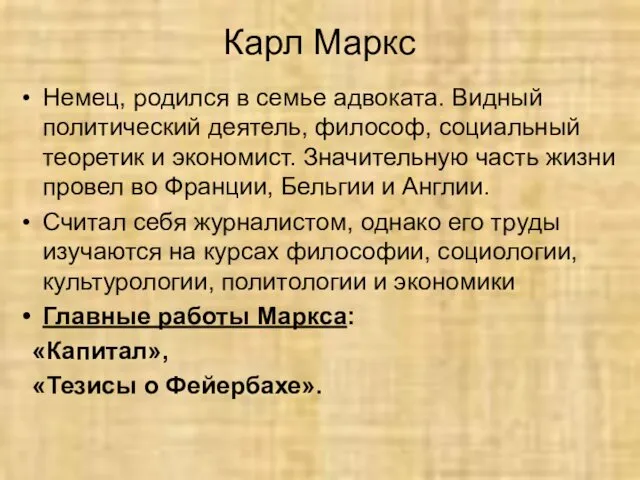 Карл Маркс

• Немец, родился в семье адвоката. Видный политический деятель, философ, социальный теоретик и экономист. Значительную часть жизни провел во Франции, Бельгии и Англии.

• Считал себя журналистом, однако его труды изучаются на курсах философии, социологии, культурологии, политологии и экономики

• Главные работы Маркса:
«Капитал»,
«Тезисы о Фейербахе».